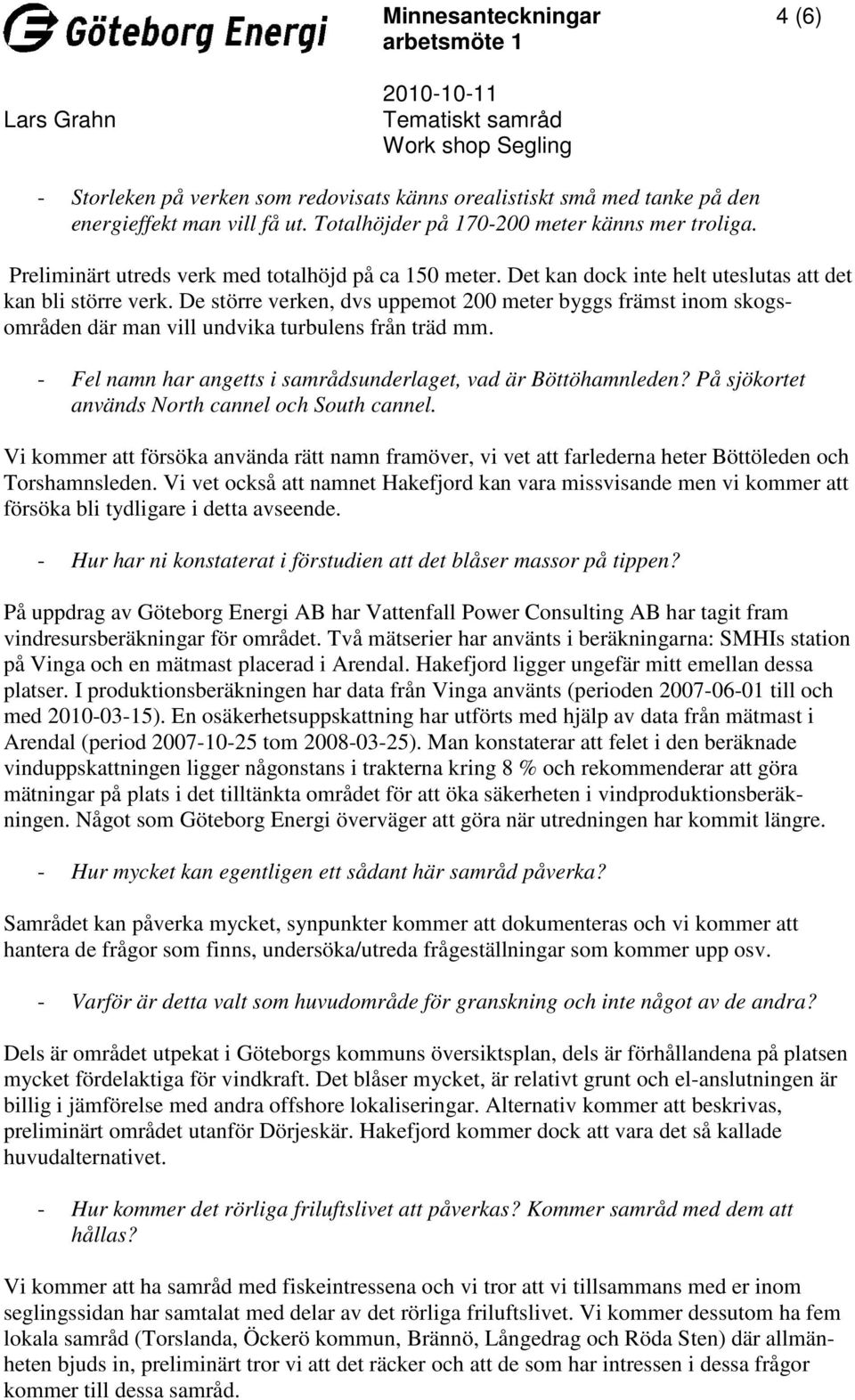 Göteborg Energi

Minnesanteckningar arbetsmöte 1

4 (6)

Lars Grahn

2010-10-11
Tematiskt samråd
Work shop Segling

- Storleken på verken som redovisats känns orealistiskt små med tanke på den energieffekt man vill få ut. Totalhöjder på 170-200 meter känns mer troliga.

Preliminärt utreds verk med totalhöjd på ca 150 meter. Det kan dock inte helt uteslutas att det kan bli större verk. De större verken, dvs uppemot 200 meter byggs främst inom skogsområden där man vill undvika turbulens från träd mm.

- Fel namn har angetts i samrådsunderlaget, vad är Böttöhamnleden? På sjökortet används North cannel och South cannel.

Vi kommer att försöka använda rätt namn framöver, vi vet att farlederna heter Böttöleden och Torshamnsleden. Vi vet också att namnet Hakefjord kan vara missvisande men vi kommer att försöka bli tydligare i detta avseende.

- Hur har ni konstaterat i förstudien att det blåser massor på tippen?

På uppdrag av Göteborg Energi AB har Vattenfall Power Consulting AB har tagit fram vindresursberäkningar för området. Två mätserier har använts i beräkningarna: SMHIs station på Vinga och en mätmast placerad i Arendal. Hakefjord ligger ungefär mitt emellan dessa platser. I produktionsberäkningen har data från Vinga använts (perioden 2007-06-01 till och med 2010-03-15). En osäkerhetsuppskattning har utförts med hjälp av data från mätmast i Arendal (period 2007-10-25 tom 2008-03-25). Man konstaterar att felet i den beräknade vinduppskattningen ligger någonstans i trakterna kring 8 % och rekommenderar att göra mätningar på plats i det tilltänkta området för att öka säkerheten i vindproduktionsberäkningen. Något som Göteborg Energi överväger att göra när utredningen har kommit längre.

- Hur mycket kan egentligen ett sådant här samråd påverka?

Samrådet kan påverka mycket, synpunkter kommer att dokumenteras och vi kommer att hantera de frågor som finns, undersöka/utreda frågeställningar som kommer upp osv.

- Varför är detta valt som huvudområde för granskning och inte något av de andra?

Dels är området utpekat i Göteborgs kommuns översiktsplan, dels är förhållandena på platsen mycket fördelaktiga för vindkraft. Det blåser mycket, är relativt grunt och el-anslutningen är billig i jämförelse med andra offshore lokaliseringar. Alternativ kommer att beskrivas, preliminärt området utanför Dörjeskär. Hakefjord kommer dock att vara det så kallade huvudalternativet.

- Hur kommer det rörliga friluftslivet att påverkas? Kommer samråd med dem att hållas?

Vi kommer att ha samråd med fiskeintressena och vi tror att vi tillsammans med er inom seglingssidan har samtalat med delar av det rörliga friluftslivet. Vi kommer dessutom ha fem lokala samråd (Torslanda, Öckerö kommun, Brännö, Långedrag och Röda Sten) där allmänheten bjuds in, preliminärt tror vi att det räcker och att de som har intressen i dessa frågor kommer till dessa samråd.